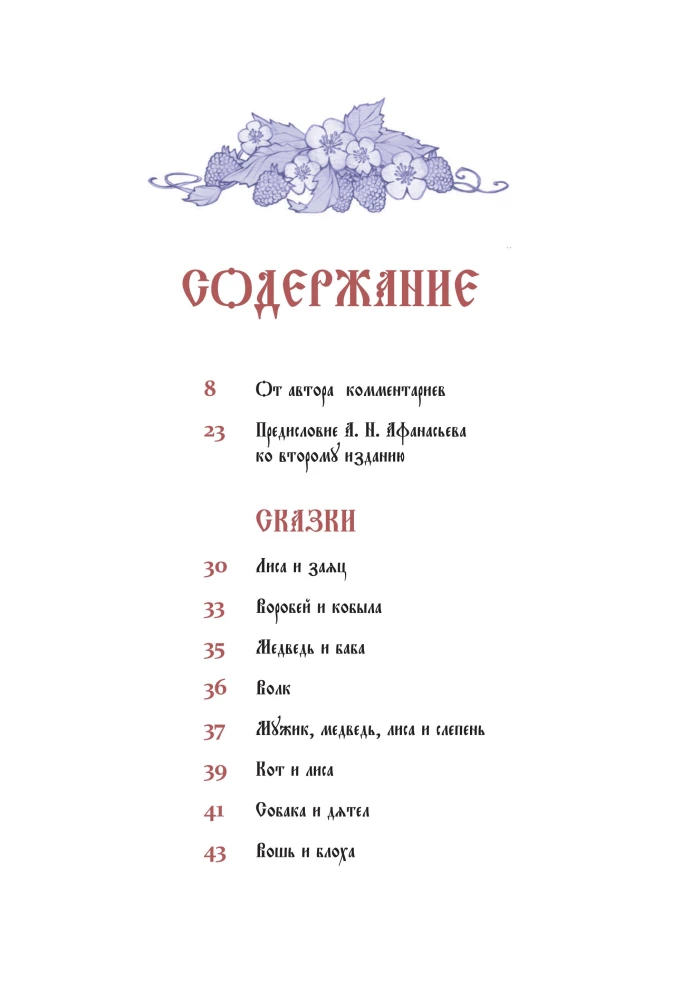 СОДЕРЖАНИЕ

8 От автора комментариев

23 Предисловие А. Н. Афанасьева ко второму изданию

СКАЗКИ

30 Лиса и заяц

33 Воробей и кобыла

35 Медведь и баба

36 Волк

37 Мужик, медведь, лиса и слепень

39 Кот и лиса

41 Собака и дятел

43 Вошь и блоха